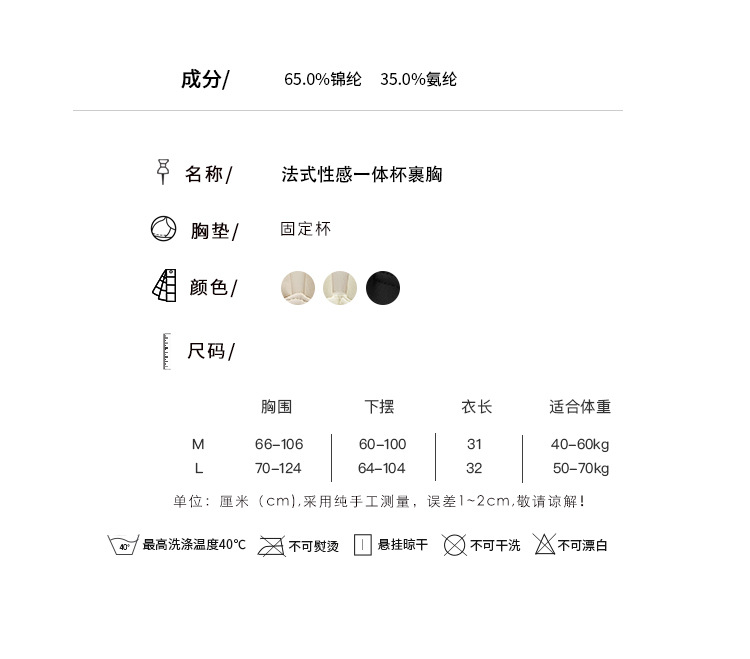 成分/ 65.0%锦纶 35.0%氨纶

名称/ 法式性感一体杯裹胸

胸垫/ 固定杯

颜色/

尺码/

|  | 胸围 | 下摆 | 衣长 | 适合体重 |
|---|---|---|---|---|
| M | 66-106 | 60-100 | 31 | 40-60kg |
| L | 70-124 | 64-104 | 32 | 50-70kg |

单位：厘米（cm),采用纯手工测量，误差1~2cm,敬请谅解！

40° 最高洗涤温度40℃ 不可熨烫 悬挂晾干 不可干洗 不可漂白